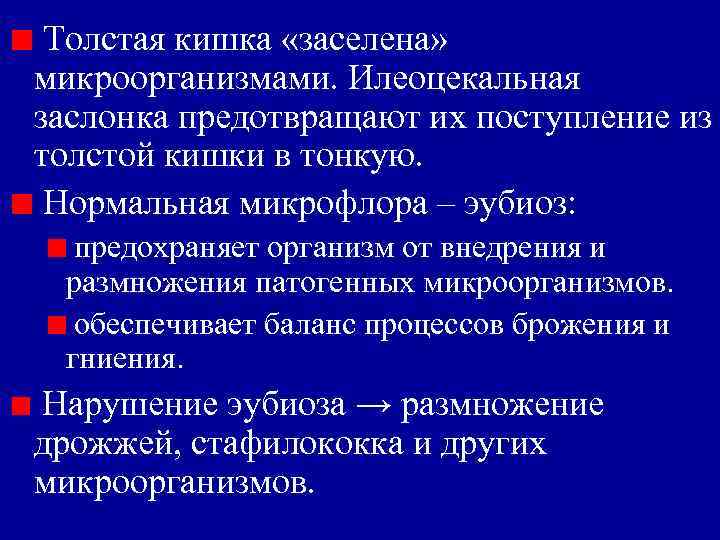 Толстая кишка «заселена» микроорганизмами. Илеоцекальная заслонка предотвращают их поступление из толстой кишки в тонкую.

Нормальная микрофлора – эубиоз:

предохраняет организм от внедрения и размножения патогенных микроорганизмов.

обеспечивает баланс процессов брожения и гниения.

Нарушение эубиоза → размножение дрожжей, стафилококка и других микроорганизмов.